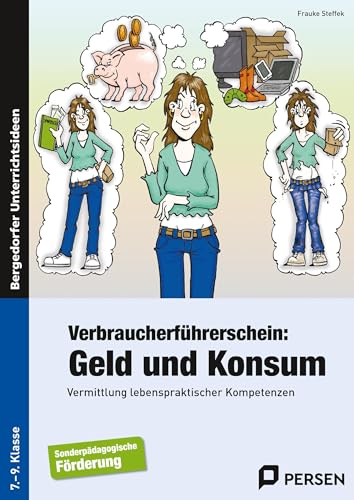 Frauke Steffek

Bergedorfer Unterrichtsideen

Verbraucherführerschein:
Geld und Konsum

Vermittlung lebenspraktischer Kompetenzen

7.–9. Klasse

Sonderpädagogische Förderung

PERSEN